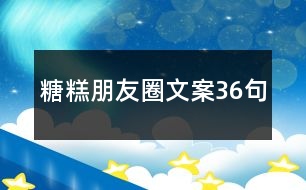 糖糕朋友圈文案36句